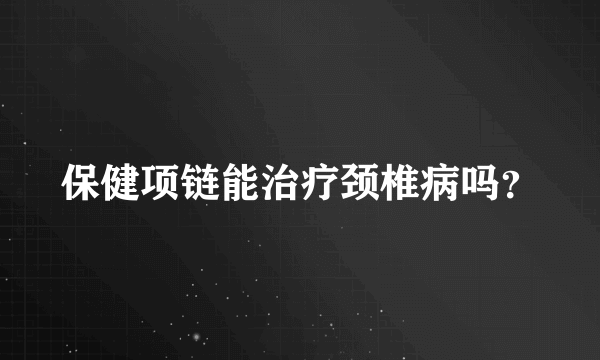 保健项链能治疗颈椎病吗？